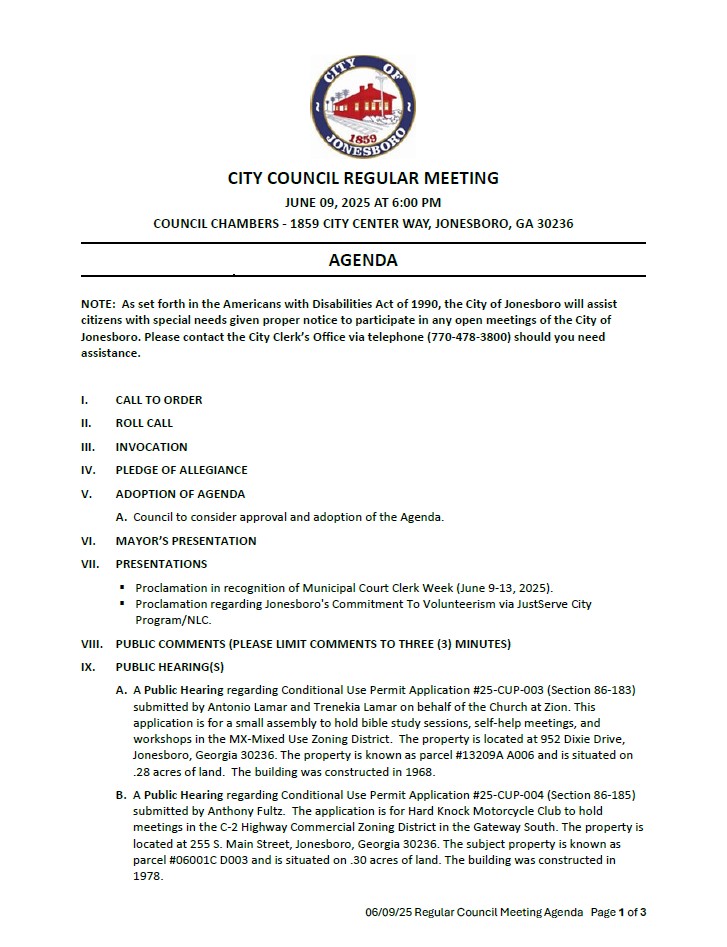 CITY OF JONESBORO 1859

CITY COUNCIL REGULAR MEETING

JUNE 09, 2025 AT 6:00 PM

COUNCIL CHAMBERS - 1859 CITY CENTER WAY, JONESBORO, GA 30236

AGENDA

NOTE: As set forth in the Americans with Disabilities Act of 1990, the City of Jonesboro will assist citizens with special needs given proper notice to participate in any open meetings of the City of Jonesboro. Please contact the City Clerk's Office via telephone (770-478-3800) should you need assistance.

I. CALL TO ORDER

II. ROLL CALL

III. INVOCATION

IV. PLEDGE OF ALLEGIANCE

V. ADOPTION OF AGENDA

A. Council to consider approval and adoption of the Agenda.

VI. MAYOR'S PRESENTATION

VII. PRESENTATIONS

▪ Proclamation in recognition of Municipal Court Clerk Week (June 9-13, 2025).
▪ Proclamation regarding Jonesboro's Commitment To Volunteerism via JustServe City Program/NLC.

VIII. PUBLIC COMMENTS (PLEASE LIMIT COMMENTS TO THREE (3) MINUTES)

IX. PUBLIC HEARING(S)

A. A Public Hearing regarding Conditional Use Permit Application #25-CUP-003 (Section 86-183) submitted by Antonio Lamar and Trenekia Lamar on behalf of the Church at Zion. This application is for a small assembly to hold bible study sessions, self-help meetings, and workshops in the MX-Mixed Use Zoning District. The property is located at 952 Dixie Drive, Jonesboro, Georgia 30236. The property is known as parcel #13209A A006 and is situated on .28 acres of land. The building was constructed in 1968.

B. A Public Hearing regarding Conditional Use Permit Application #25-CUP-004 (Section 86-185) submitted by Anthony Fultz. The application is for Hard Knock Motorcycle Club to hold meetings in the C-2 Highway Commercial Zoning District in the Gateway South. The property is located at 255 S. Main Street, Jonesboro, Georgia 30236. The subject property is known as parcel #06001C D003 and is situated on .30 acres of land. The building was constructed in 1978.

06/09/25 Regular Council Meeting Agenda Page 1 of 3